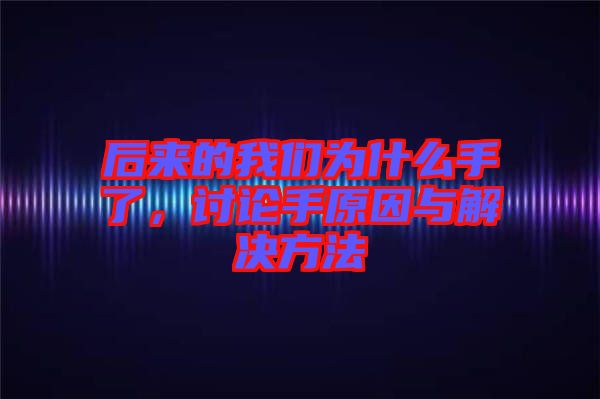 后来的我们为什么手了，讨论手原因与解决方法